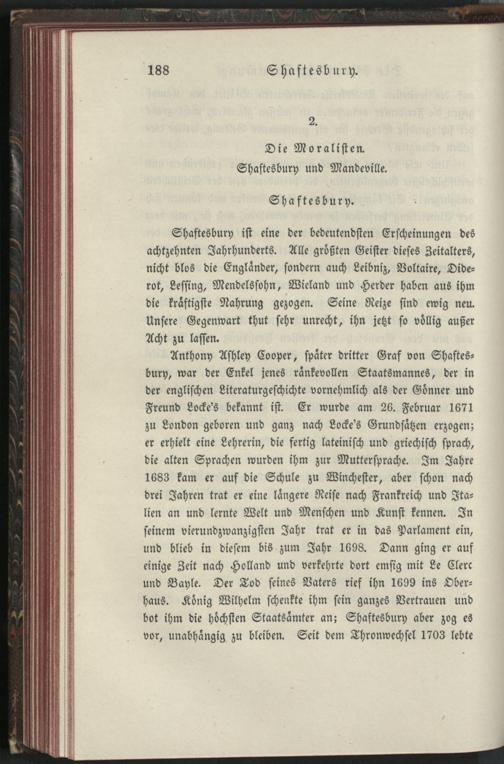 188 Shaftesbury.

2.

Die Moralisten.

Shaftesbury und Mandeville.

Shaftesbury.

Shaftesbury ist eine der bedeutendsten Erscheinungen des achtzehnten Jahrhunderts. Alle größten Geister dieses Zeitalters, nicht blos die Engländer, sondern auch Leibniz, Voltaire, Diderot, Lessing, Mendelssohn, Wieland und Herder haben aus ihm die kräftigste Nahrung gezogen. Seine Reize sind ewig neu. Unsere Gegenwart thut sehr unrecht, ihn jetzt so völlig außer Acht zu lassen.

Anthony Ashley Cooper, später dritter Graf von Shaftesbury, war der Enkel jenes ränkevollen Staatsmannes, der in der englischen Literaturgeschichte vornehmlich als der Gönner und Freund Locke's bekannt ist. Er wurde am 26. Februar 1671 zu London geboren und ganz nach Locke's Grundsätzen erzogen; er erhielt eine Lehrerin, die fertig lateinisch und griechisch sprach, die alten Sprachen wurden ihm zur Muttersprache. Im Jahre 1683 kam er auf die Schule zu Winchester, aber schon nach drei Jahren trat er eine längere Reise nach Frankreich und Italien an und lernte Welt und Menschen und Kunst kennen. In seinem vierundzwanzigsten Jahr trat er in das Parlament ein, und blieb in diesem bis zum Jahr 1698. Dann ging er auf einige Zeit nach Holland und verkehrte dort emsig mit Le Clerc und Bayle. Der Tod seines Vaters rief ihn 1699 ins Oberhaus. König Wilhelm schenkte ihm sein ganzes Vertrauen und bot ihm die höchsten Staatsämter an; Shaftesbury aber zog es vor, unabhängig zu bleiben. Seit dem Thronwechsel 1703 lebte